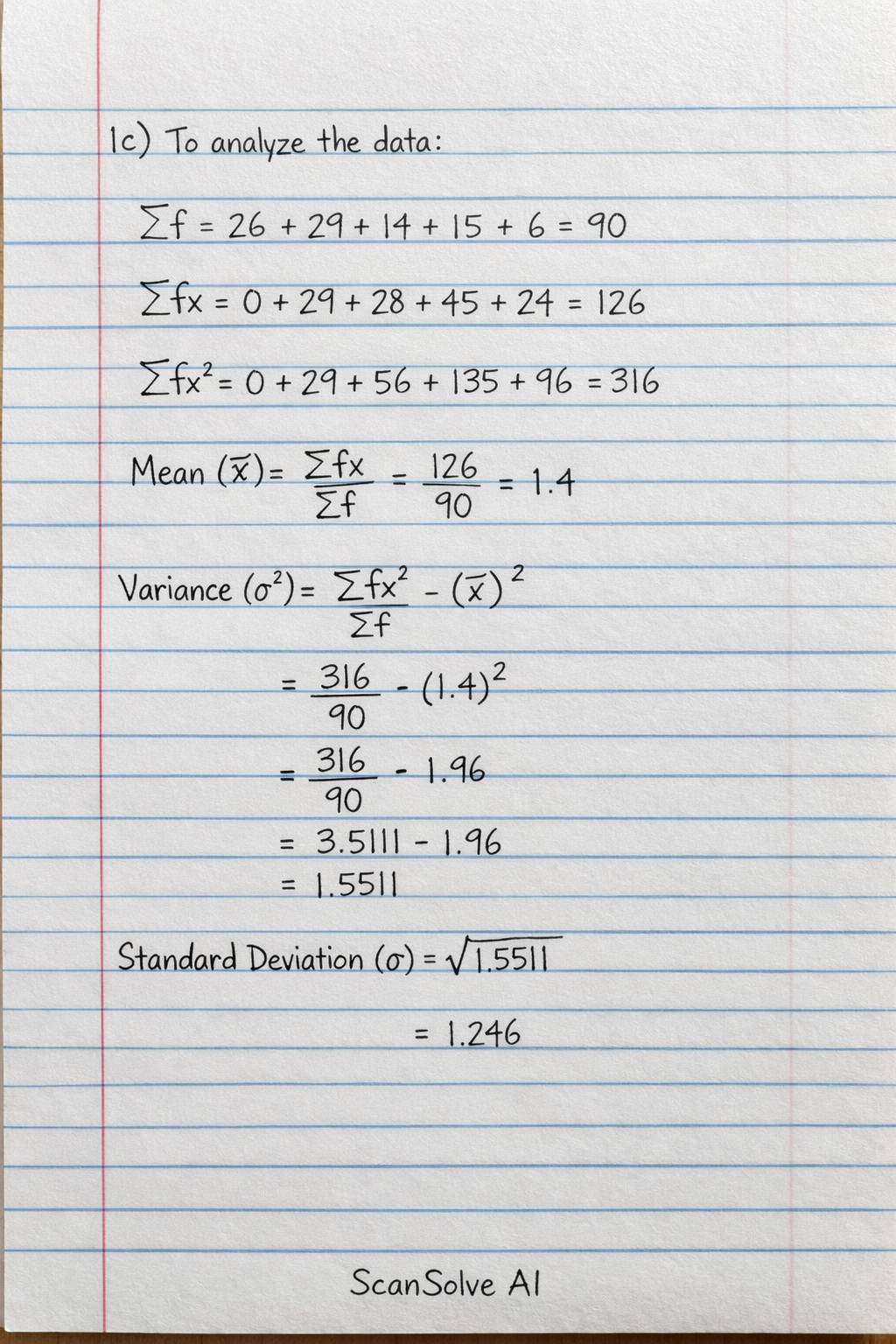 1c) To analyze the data:

$\sum f = 26 + 29 + 14 + 15 + 6 = 90$

$\sum fx = 0 + 29 + 28 + 45 + 24 = 126$

$\sum fx^2 = 0 + 29 + 56 + 135 + 96 = 316$

Mean $(\bar{x}) = \frac{\sum fx}{\sum f} = \frac{126}{90} = 1.4$

Variance $(\sigma^2) = \frac{\sum fx^2}{\sum f} - (\bar{x})^2$

$= \frac{316}{90} - (1.4)^2$

$= \frac{316}{90} - 1.96$

$= 3.5111 - 1.96$

$= 1.5511$

Standard Deviation $(\sigma) = \sqrt{1.5511}$

$= 1.246$

ScanSolve AI